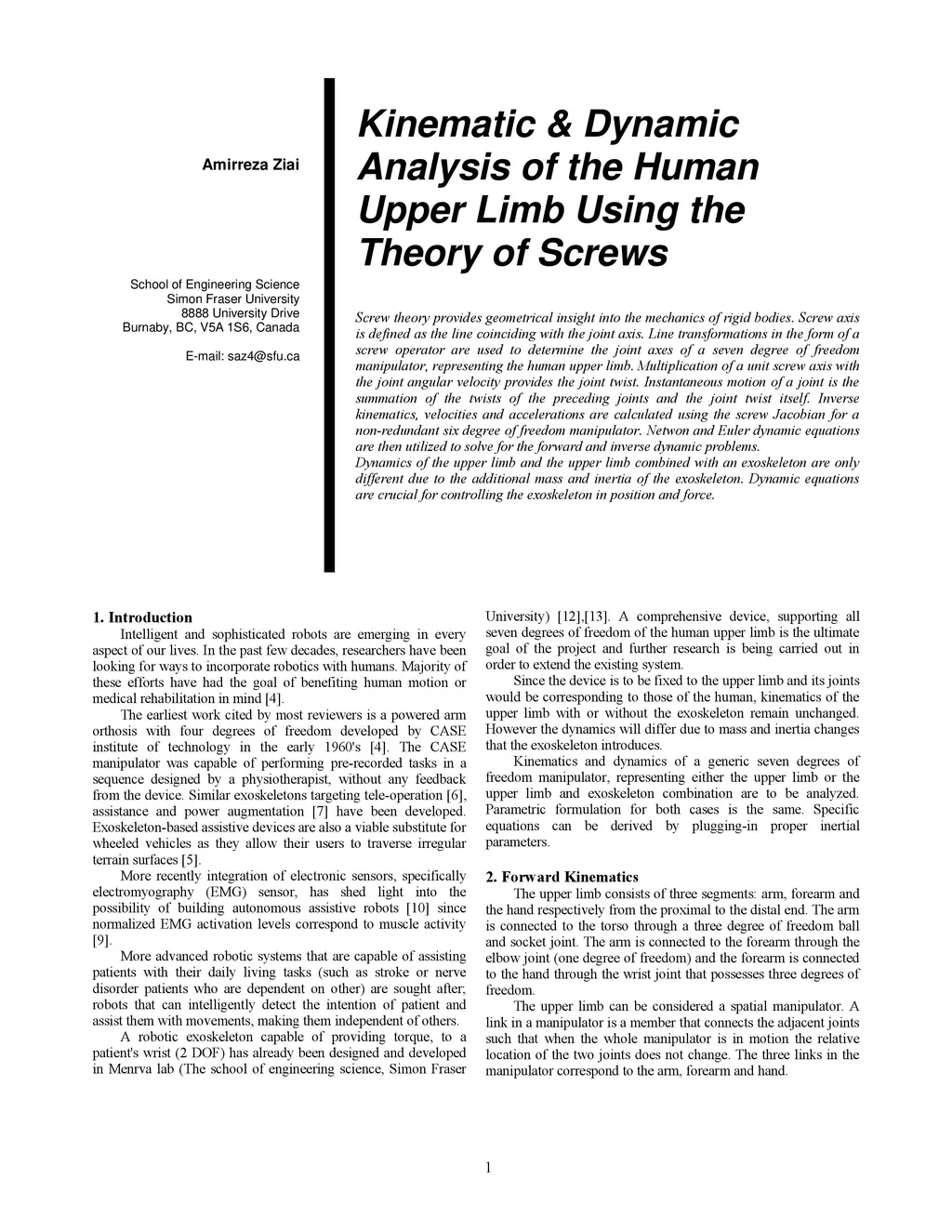 Amirreza Ziai

School of Engineering Science
Simon Fraser University
8888 University Drive
Burnaby, BC, V5A 1S6, Canada

E-mail: saz4@sfu.ca

Kinematic & Dynamic Analysis of the Human Upper Limb Using the Theory of Screws

Screw theory provides geometrical insight into the mechanics of rigid bodies. Screw axis is defined as the line coinciding with the joint axis. Line transformations in the form of a screw operator are used to determine the joint axes of a seven degree of freedom manipulator, representing the human upper limb. Multiplication of a unit screw axis with the joint angular velocity provides the joint twist. Instantaneous motion of a joint is the summation of the twists of the preceding joints and the joint twist itself. Inverse kinematics, velocities and accelerations are calculated using the screw Jacobian for a non-redundant six degree of freedom manipulator. Netwon and Euler dynamic equations are then utilized to solve for the forward and inverse dynamic problems.
Dynamics of the upper limb and the upper limb combined with an exoskeleton are only different due to the additional mass and inertia of the exoskeleton. Dynamic equations are crucial for controlling the exoskeleton in position and force.

1. Introduction
Intelligent and sophisticated robots are emerging in every aspect of our lives. In the past few decades, researchers have been looking for ways to incorporate robotics with humans. Majority of these efforts have had the goal of benefiting human motion or medical rehabilitation in mind [4].
The earliest work cited by most reviewers is a powered arm orthosis with four degrees of freedom developed by CASE institute of technology in the early 1960's [4]. The CASE manipulator was capable of performing pre-recorded tasks in a sequence designed by a physiotherapist, without any feedback from the device. Similar exoskeletons targeting tele-operation [6], assistance and power augmentation [7] have been developed. Exoskeleton-based assistive devices are also a viable substitute for wheeled vehicles as they allow their users to traverse irregular terrain surfaces [5].
More recently integration of electronic sensors, specifically electromyography (EMG) sensor, has shed light into the possibility of building autonomous assistive robots [10] since normalized EMG activation levels correspond to muscle activity [9].
More advanced robotic systems that are capable of assisting patients with their daily living tasks (such as stroke or nerve disorder patients who are dependent on other) are sought after; robots that can intelligently detect the intention of patient and assist them with movements, making them independent of others.
A robotic exoskeleton capable of providing torque, to a patient's wrist (2 DOF) has already been designed and developed in Menrva lab (The school of engineering science, Simon Fraser University) [12],[13]. A comprehensive device, supporting all seven degrees of freedom of the human upper limb is the ultimate goal of the project and further research is being carried out in order to extend the existing system.
Since the device is to be fixed to the upper limb and its joints would be corresponding to those of the human, kinematics of the upper limb with or without the exoskeleton remain unchanged. However the dynamics will differ due to mass and inertia changes that the exoskeleton introduces.
Kinematics and dynamics of a generic seven degrees of freedom manipulator, representing either the upper limb or the upper limb and exoskeleton combination are to be analyzed. Parametric formulation for both cases is the same. Specific equations can be derived by plugging-in proper inertial parameters.

2. Forward Kinematics
The upper limb consists of three segments: arm, forearm and the hand respectively from the proximal to the distal end. The arm is connected to the torso through a three degree of freedom ball and socket joint. The arm is connected to the forearm through the elbow joint (one degree of freedom) and the forearm is connected to the hand through the wrist joint that possesses three degrees of freedom.
The upper limb can be considered a spatial manipulator. A link in a manipulator is a member that connects the adjacent joints such that when the whole manipulator is in motion the relative location of the two joints does not change. The three links in the manipulator correspond to the arm, forearm and hand.

1